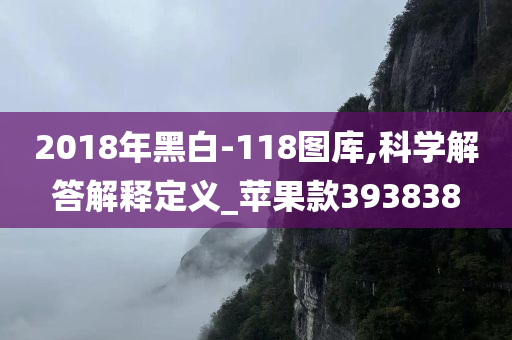 2018年黑白-118图库,科学解答解释定义_苹果款393838